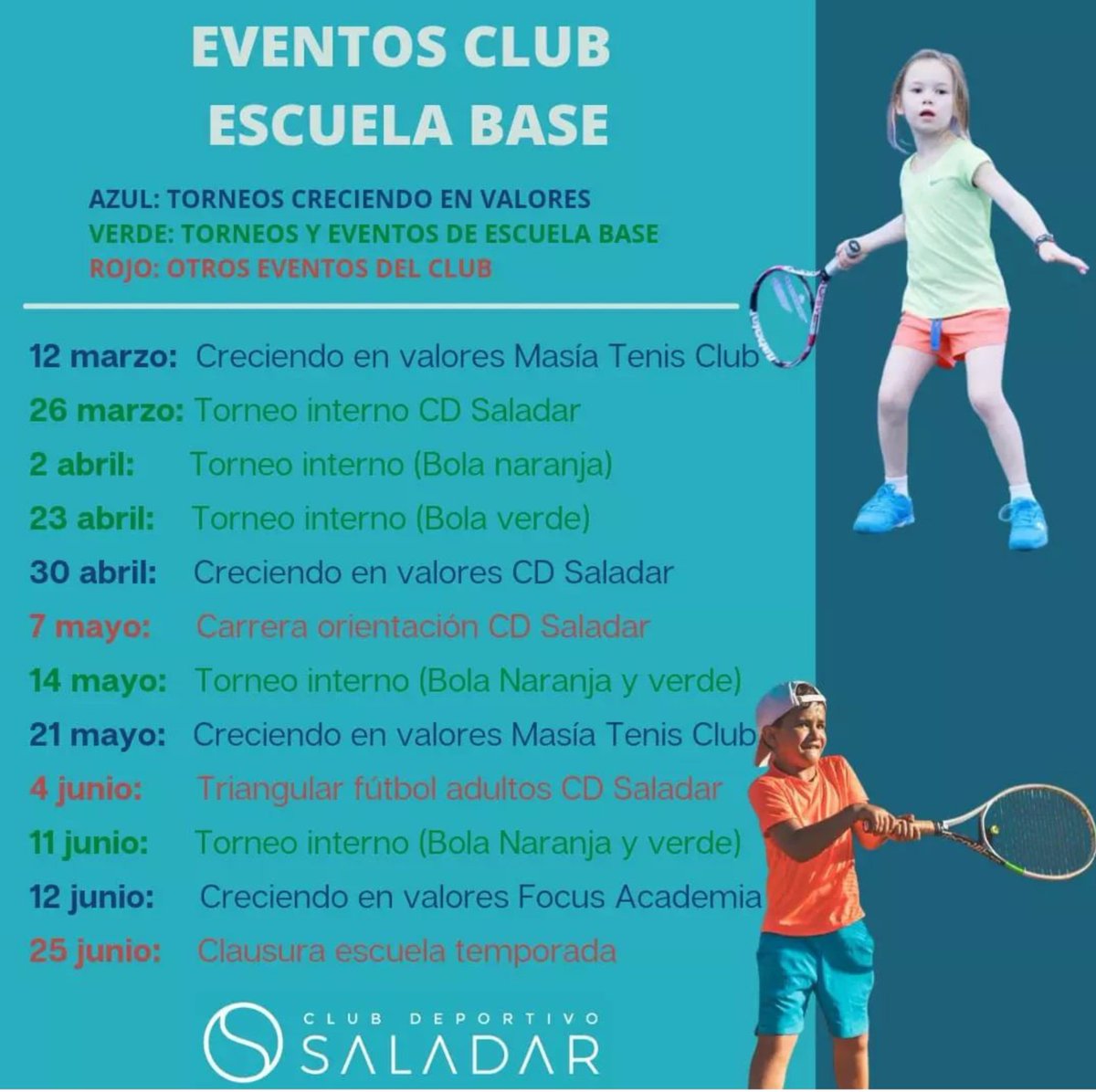 EVENTOS CLUB
ESCUELA BASE

AZUL: TORNEOS CRECIENDO EN VALORES
VERDE: TORNEOS Y EVENTOS DE ESCUELA BASE
ROJO: OTROS EVENTOS DEL CLUB

12 marzo: Creciendo en valores Masía Tenis Club
26 marzo: Torneo interno CD Saladar
2 abril: Torneo interno (Bola naranja)
23 abril: Torneo interno (Bola verde)
30 abril: Creciendo en valores CD Saladar
7 mayo: Carrera orientación CD Saladar
14 mayo: Torneo interno (Bola Naranja y verde)
21 mayo: Creciendo en valores Masía Tenis Club
4 junio: Triangular fútbol adultos CD Saladar
11 junio: Torneo interno (Bola Naranja y verde)
12 junio: Creciendo en valores Focus Academia
25 junio: Clausura escuela temporada

CLUB DEPORTIVO
SALADAR